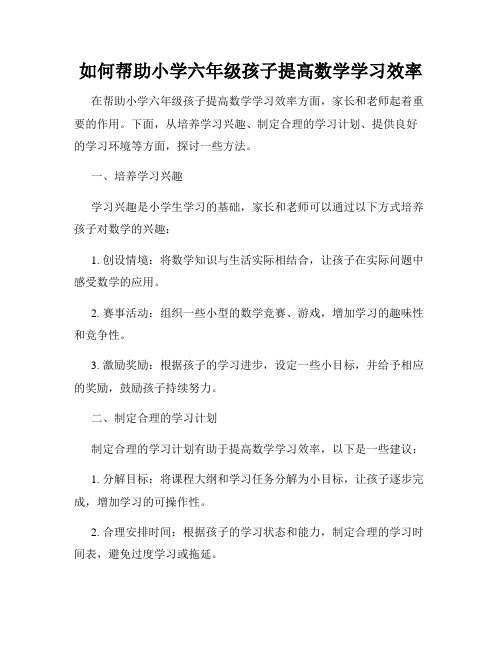 如何帮助小学六年级孩子提高数学学习效率

在帮助小学六年级孩子提高数学学习效率方面，家长和老师起着重要的作用。下面，从培养学习兴趣、制定合理的学习计划、提供良好的学习环境等方面，探讨一些方法。

一、培养学习兴趣

学习兴趣是小学生学习的基础，家长和老师可以通过以下方式培养孩子对数学的兴趣：

1. 创设情境：将数学知识与生活实际相结合，让孩子在实际问题中感受数学的应用。

2. 赛事活动：组织一些小型的数学竞赛、游戏，增加学习的趣味性和竞争性。

3. 激励奖励：根据孩子的学习进步，设定一些小目标，并给予相应的奖励，鼓励孩子持续努力。

二、制定合理的学习计划

制定合理的学习计划有助于提高数学学习效率，以下是一些建议：

1. 分解目标：将课程大纲和学习任务分解为小目标，让孩子逐步完成，增加学习的可操作性。

2. 合理安排时间：根据孩子的学习状态和能力，制定合理的学习时间表，避免过度学习或拖延。